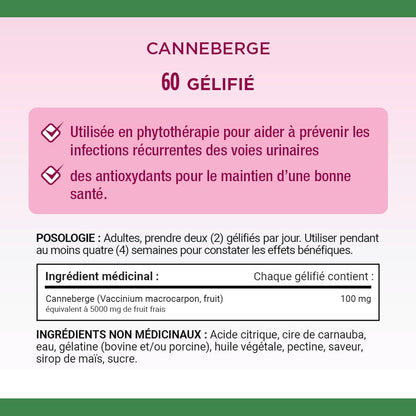 CANNEBERGE

60 GÉLIFIÉ

Utilisée en phytothérapie pour aider à prévenir les infections récurrentes des voies urinaires

des antioxydants pour le maintien d'une bonne santé.

POSOLOGIE : Adultes, prendre deux (2) gélifiés par jour. Utiliser pendant au moins quatre (4) semaines pour constater les effets bénéfiques.

| Ingrédient médicinal : | Chaque gélifié contient : |
|---|---|
| Canneberge (Vaccinium macrocarpon, fruit) équivalent à 5000 mg de fruit frais | 100 mg |

INGRÉDIENTS NON MÉDICINAUX : Acide citrique, cire de carnauba, eau, gélatine (bovine et/ou porcine), huile végétale, pectine, saveur, sirop de maïs, sucre.